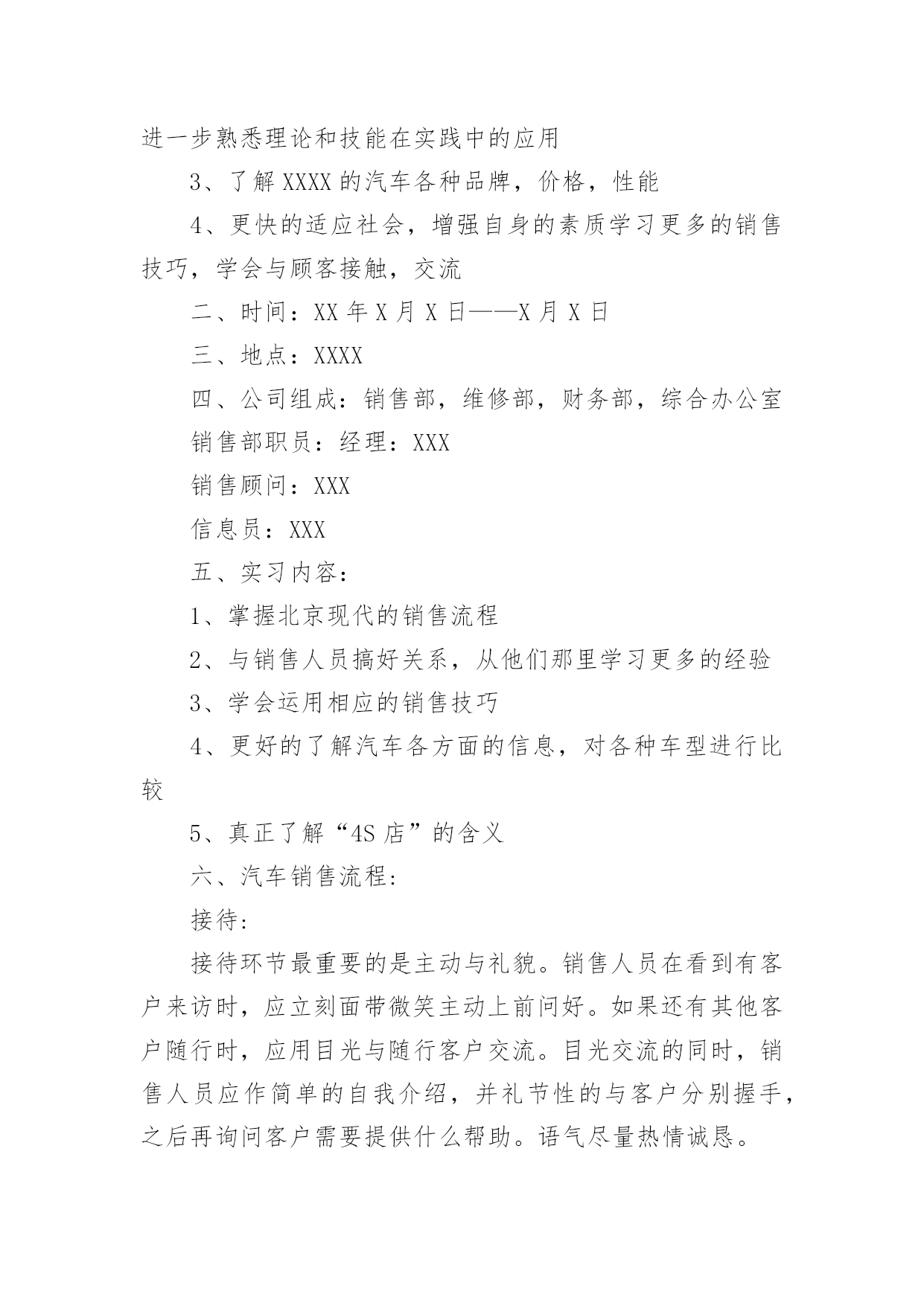 进一步熟悉理论和技能在实践中的应用

3、了解XXXX的汽车各种品牌，价格，性能

4、更快的适应社会，增强自身的素质学习更多的销售技巧，学会与顾客接触，交流

二、时间：XX年X月X日——X月X日

三、地点：XXXX

四、公司组成：销售部，维修部，财务部，综合办公室

销售部职员：经理：XXX

销售顾问：XXX

信息员：XXX

五、实习内容：

1、掌握北京现代的销售流程

2、与销售人员搞好关系，从他们那里学习更多的经验

3、学会运用相应的销售技巧

4、更好的了解汽车各方面的信息，对各种车型进行比较

5、真正了解“4S店”的含义

六、汽车销售流程:

接待:

接待环节最重要的是主动与礼貌。销售人员在看到有客户来访时，应立刻面带微笑主动上前问好。如果还有其他客户随行时，应用目光与随行客户交流。目光交流的同时，销售人员应作简单的自我介绍，并礼节性的与客户分别握手，之后再询问客户需要提供什么帮助。语气尽量热情诚恳。